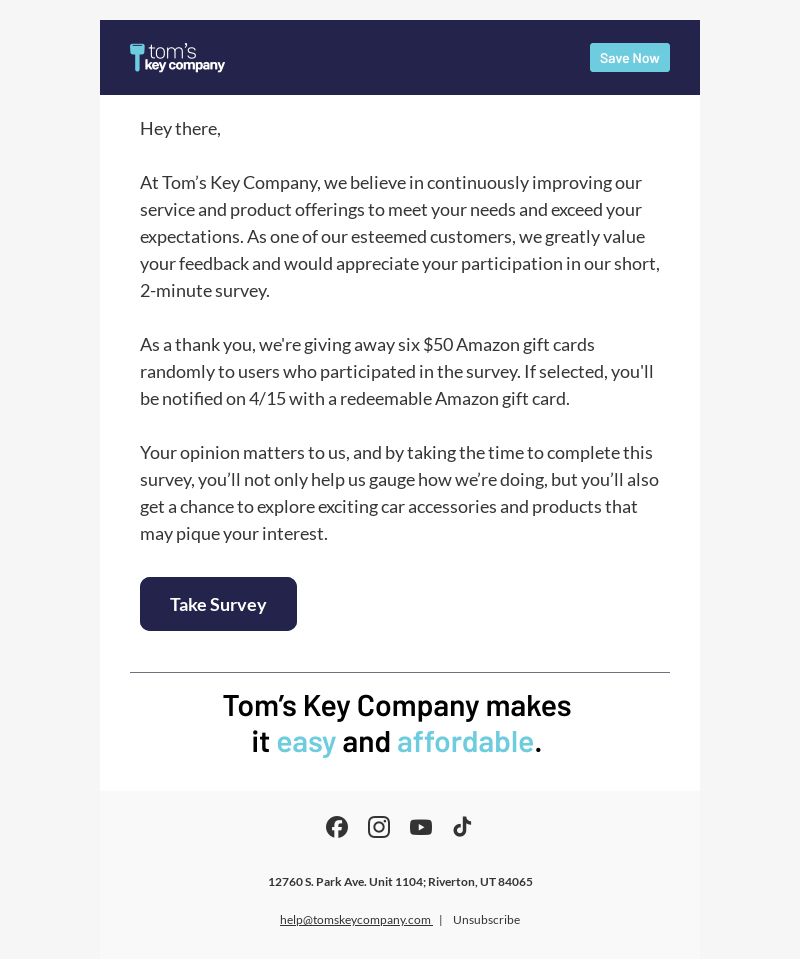 tom's key company

Save Now

Hey there,

At Tom's Key Company, we believe in continuously improving our service and product offerings to meet your needs and exceed your expectations. As one of our esteemed customers, we greatly value your feedback and would appreciate your participation in our short, 2-minute survey.

As a thank you, we're giving away six $50 Amazon gift cards randomly to users who participated in the survey. If selected, you'll be notified on 4/15 with a redeemable Amazon gift card.

Your opinion matters to us, and by taking the time to complete this survey, you'll not only help us gauge how we're doing, but you'll also get a chance to explore exciting car accessories and products that may pique your interest.

Take Survey

Tom's Key Company makes it easy and affordable.

12760 S. Park Ave. Unit 1104; Riverton, UT 84065

help@tomskeycompany.com | Unsubscribe